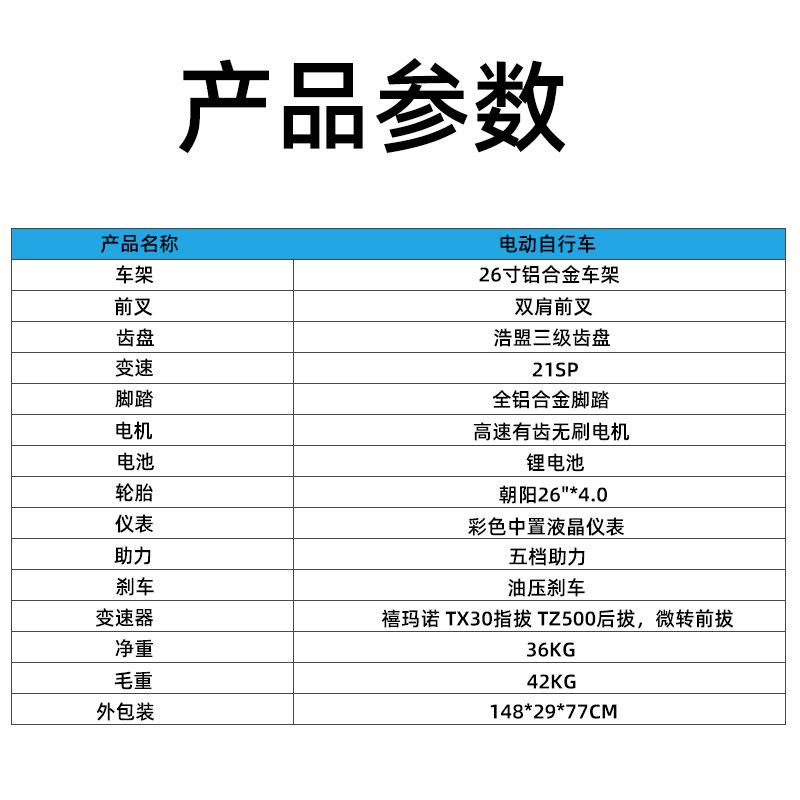 产品参数

| 产品名称 | 电动自行车 |
|---|---|
| 车架 | 26寸铝合金车架 |
| 前叉 | 双肩前叉 |
| 齿盘 | 浩盟三级齿盘 |
| 变速 | 21SP |
| 脚踏 | 全铝合金脚踏 |
| 电机 | 高速有齿无刷电机 |
| 电池 | 锂电池 |
| 轮胎 | 朝阳26"*4.0 |
| 仪表 | 彩色中置液晶仪表 |
| 助力 | 五档助力 |
| 刹车 | 油压刹车 |
| 变速器 | 禧玛诺 TX30指拔 TZ500后拔，微转前拔 |
| 净重 | 36KG |
| 毛重 | 42KG |
| 外包装 | 148*29*77CM |